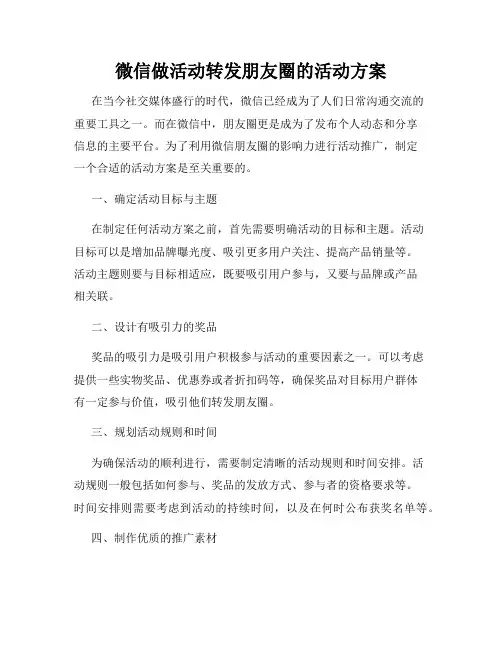 微信做活动转发朋友圈的活动方案

在当今社交媒体盛行的时代，微信已经成为了人们日常沟通交流的重要工具之一。而在微信中，朋友圈更是成为了发布个人动态和分享信息的主要平台。为了利用微信朋友圈的影响力进行活动推广，制定一个合适的活动方案是至关重要的。

一、确定活动目标与主题

在制定任何活动方案之前，首先需要明确活动的目标和主题。活动目标可以是增加品牌曝光度、吸引更多用户关注、提高产品销量等。活动主题则要与目标相适应，既要吸引用户参与，又要与品牌或产品相关联。

二、设计有吸引力的奖品

奖品的吸引力是吸引用户积极参与活动的重要因素之一。可以考虑提供一些实物奖品、优惠券或者折扣码等，确保奖品对目标用户群体有一定参与价值，吸引他们转发朋友圈。

三、规划活动规则和时间

为确保活动的顺利进行，需要制定清晰的活动规则和时间安排。活动规则一般包括如何参与、奖品的发放方式、参与者的资格要求等。时间安排则需要考虑到活动的持续时间，以及在何时公布获奖名单等。

四、制作优质的推广素材